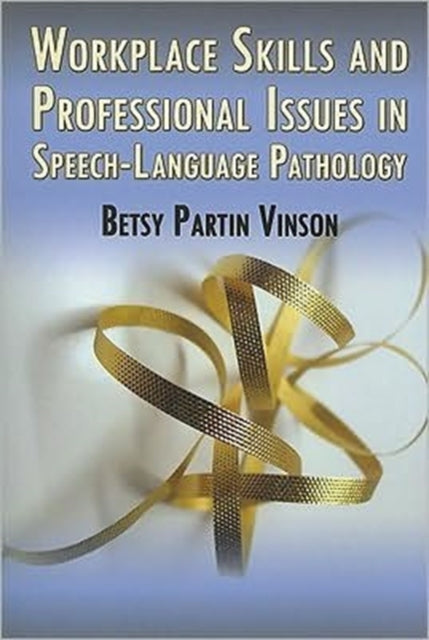 WORKPLACE SKILLS AND PROFESSIONAL ISSUES IN SPEECH-LANGUAGE PATHOLOGY

BETSY PARTIN VINSON